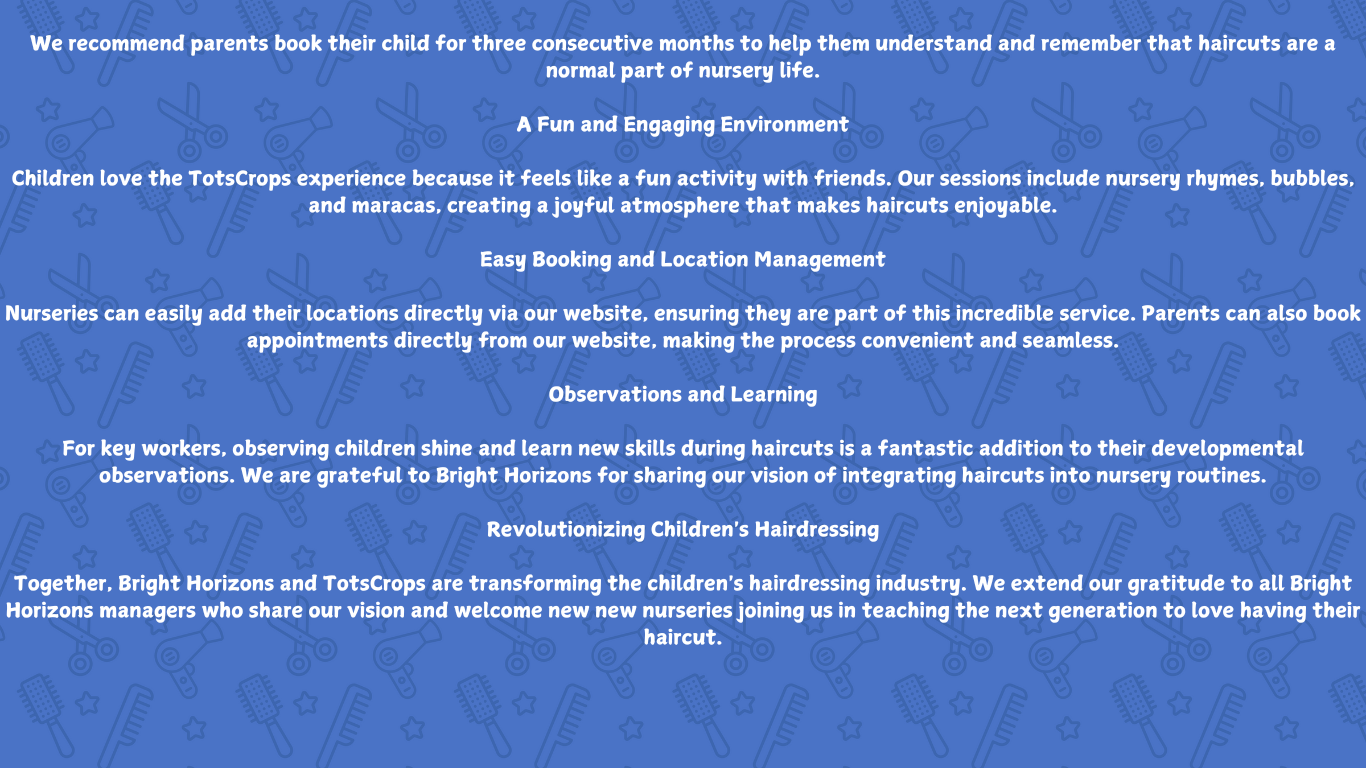 We recommend parents book their child for three consecutive months to help them understand and remember that haircuts are a normal part of nursery life.

A Fun and Engaging Environment

Children love the TotsCrops experience because it feels like a fun activity with friends. Our sessions include nursery rhymes, bubbles, and maracas, creating a joyful atmosphere that makes haircuts enjoyable.

Easy Booking and Location Management

Nurseries can easily add their locations directly via our website, ensuring they are part of this incredible service. Parents can also book appointments directly from our website, making the process convenient and seamless.

Observations and Learning

For key workers, observing children shine and learn new skills during haircuts is a fantastic addition to their developmental observations. We are grateful to Bright Horizons for sharing our vision of integrating haircuts into nursery routines.

Revolutionizing Children's Hairdressing

Together, Bright Horizons and TotsCrops are transforming the children's hairdressing industry. We extend our gratitude to all Bright Horizons managers who share our vision and welcome new new nurseries joining us in teaching the next generation to love having their haircut.